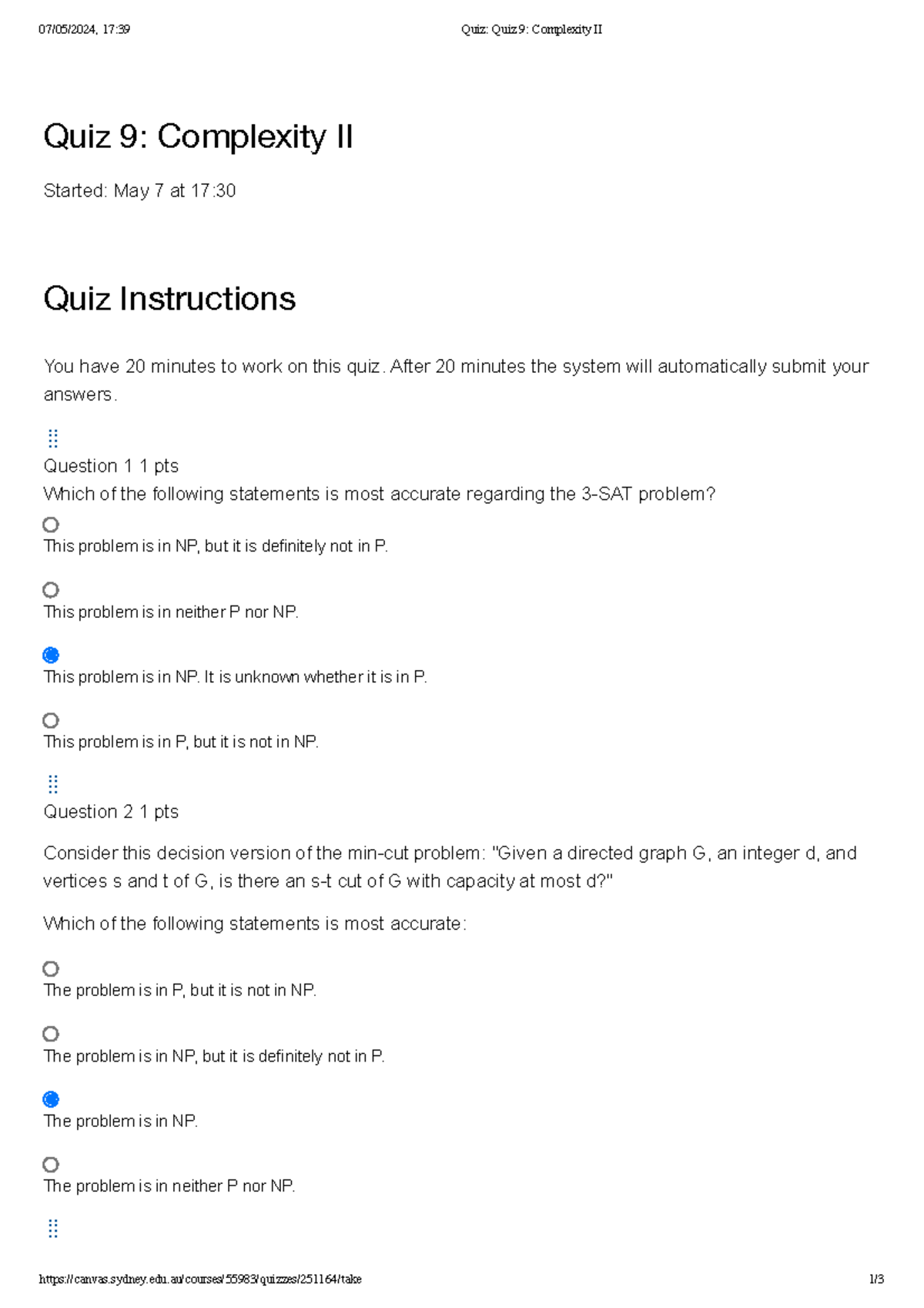 07/05/2024, 17:39 Quiz: Quiz 9: Complexity II

Quiz 9: Complexity II

Started: May 7 at 17:30

Quiz Instructions

You have 20 minutes to work on this quiz. After 20 minutes the system will automatically submit your answers.

Question 1 1 pts

Which of the following statements is most accurate regarding the 3-SAT problem?

This problem is in NP, but it is definitely not in P.

This problem is in neither P nor NP.

This problem is in NP. It is unknown whether it is in P.

This problem is in P, but it is not in NP.

Question 2 1 pts

Consider this decision version of the min-cut problem: "Given a directed graph G, an integer d, and vertices s and t of G, is there an s-t cut of G with capacity at most d?"

Which of the following statements is most accurate:

The problem is in P, but it is not in NP.

The problem is in NP, but it is definitely not in P.

The problem is in NP.

The problem is in neither P nor NP.

https://canvas.sydney.edu.au/courses/55983/quizzes/251164/take 1/3